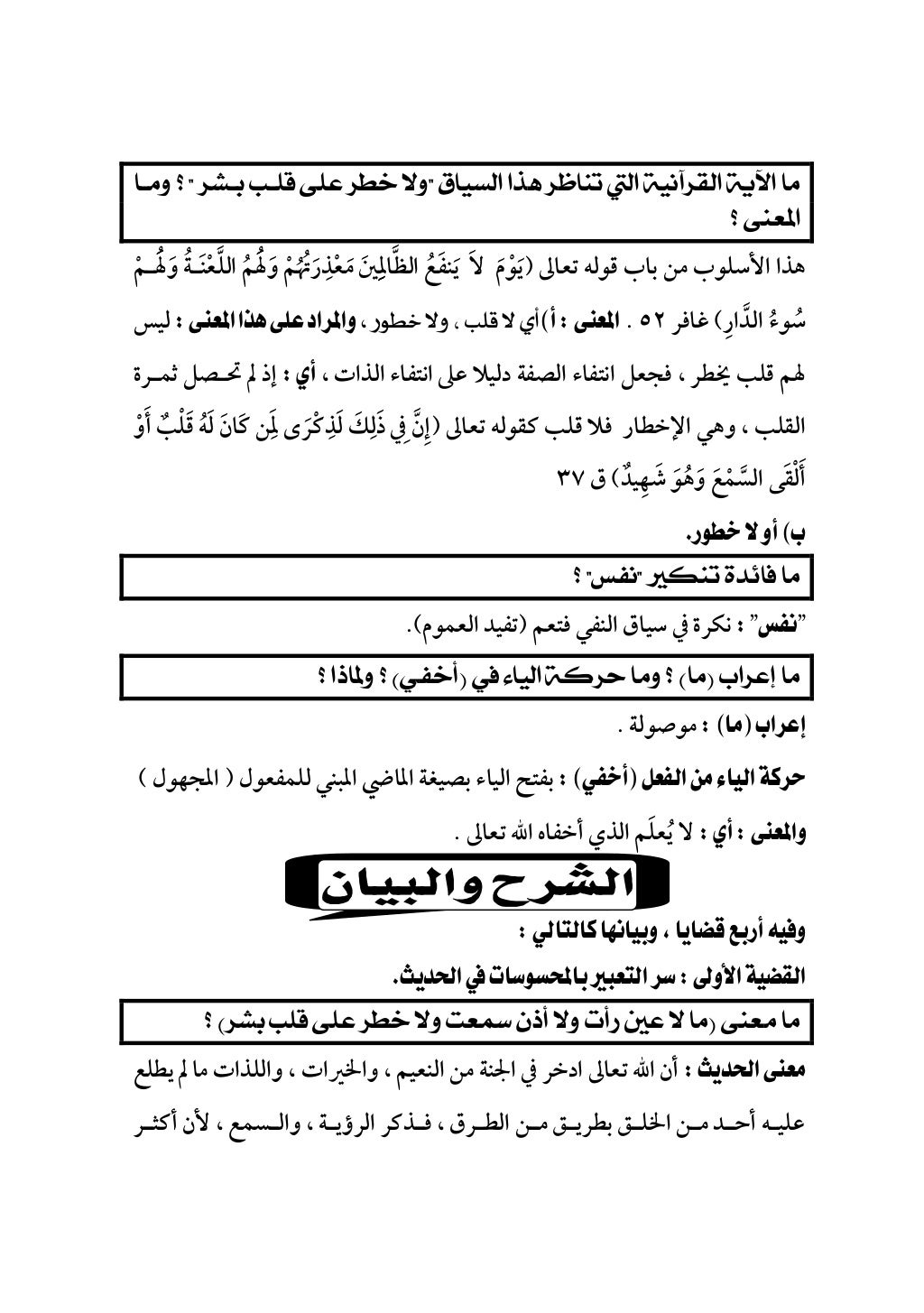 ما الآية القرآنية التي تناظر هذا السياق "ولا خطر على قلب بشر" ؟ وما المعنى ؟

هذا الأسلوب من باب قوله تعالى (يَوْمَ لاَ يَنفَعُ الظَّالِمِينَ مَعْذِرَتُهُمْ وَلَهُمُ اللَّعْنَةُ وَلَهُمْ سُوءُ الدَّارِ) غافر ٥٢ . المعنى : أ) أي لا قلب ، ولا خطور ، والمراد على هذا المعنى : ليس لهم قلب يخطر ، فجعل انتفاء الصفة دليلا على انتفاء الذات ، أي : إذ لم تحصل ثمرة القلب ، وهي الإخطار فلا قلب كقوله تعالى (إِنَّ فِي ذَلِكَ لَذِكْرَى لِمَن كَانَ لَهُ قَلْبٌ أَوْ أَلْقَى السَّمْعَ وَهُوَ شَهِيدٌ) ق ٣٧

ب) أو لا خطور.

ما فائدة تنكير "نفس" ؟

"نفس" : نكرة في سياق النفي فتعم (تفيد العموم).

ما إعراب (ما) ؟ وما حركة الياء في (أخفي) ؟ ولماذا ؟

إعراب (ما) : موصولة .

حركة الياء من الفعل (أخفي) : بفتح الياء بصيغة الماضي المبني للمفعول ( المجهول )

والمعنى : أي : لا يُعلَم الذي أخفاه الله تعالى .

الشرح والبيان

وفيه أربع قضايا ، وبيانها كالتالي :

القضية الأولى : سر التعبير بالمحسوسات في الحديث.

ما معنى (ما لا عين رأت ولا أذن سمعت ولا خطر على قلب بشر) ؟

معنى الحديث : أن الله تعالى ادخر في الجنة من النعيم ، والخيرات ، واللذات ما لم يطلع عليه أحد من الخلق بطريق من الطرق ، فذكر الرؤية ، والسمع ، لأن أكثر